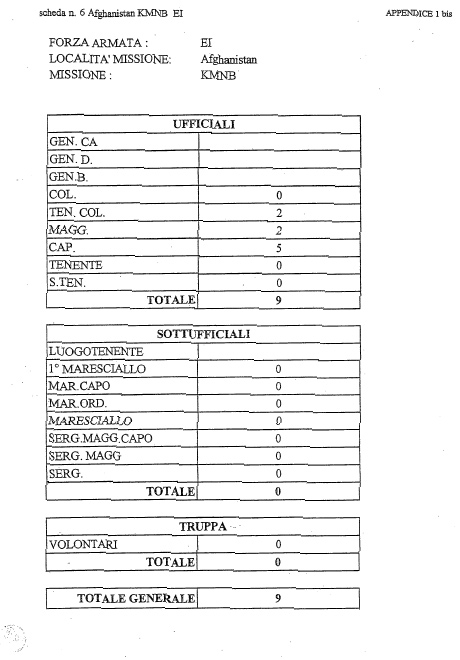 scheda n. 6 Afghanistan KMNB EI

APPENDICE 1 bis

FORZA ARMATA : EI
LOCALITA' MISSIONE: Afghanistan
MISSIONE : KMNB

| UFFICIALI | |
|---|---|
| GEN. CA | |
| GEN. D. | |
| GEN.B. | |
| COL. | 0 |
| TEN. COL. | 2 |
| MAGG. | 2 |
| CAP. | 5 |
| TENENTE | 0 |
| S.TEN. | 0 |
| TOTALE | 9 |

| SOTTUFFICIALI | |
|---|---|
| LUOGOTENENTE | |
| 1° MARESCIALLO | 0 |
| MAR.CAPO | 0 |
| MAR.ORD. | 0 |
| MARESCIALLO | 0 |
| SERG.MAGG.CAPO | 0 |
| SERG. MAGG | 0 |
| SERG. | 0 |
| TOTALE | 0 |

| TRUPPA | |
|---|---|
| VOLONTARI | 0 |
| TOTALE | 0 |

| TOTALE GENERALE | 9 |
|---|---|